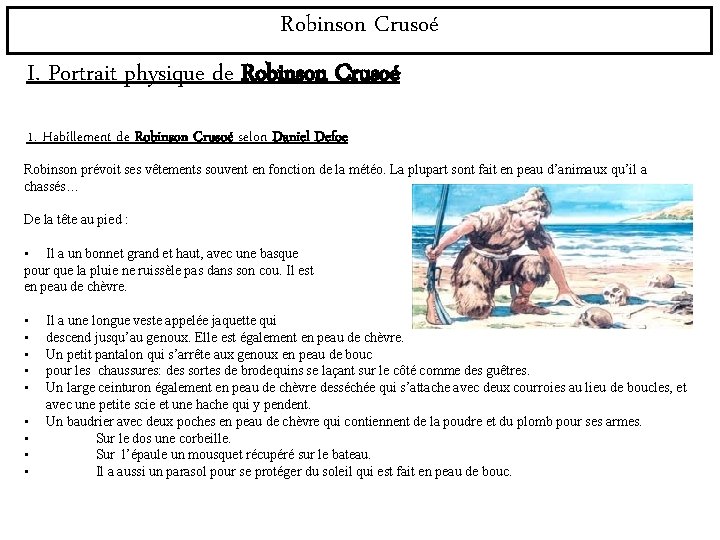 Robinson Crusoé

I. Portrait physique de Robinson Crusoé

1. Habillement de Robinson Crusoé selon Daniel Defoe

Robinson prévoit ses vêtements souvent en fonction de la météo. La plupart sont fait en peau d'animaux qu'il a chassés…

De la tête au pied :

• Il a un bonnet grand et haut, avec une basque pour que la pluie ne ruissèle pas dans son cou. Il est en peau de chèvre.

• Il a une longue veste appelée jaquette qui
• descend jusqu'au genoux. Elle est également en peau de chèvre.
• Un petit pantalon qui s'arrête aux genoux en peau de bouc
• pour les chaussures: des sortes de brodequins se laçant sur le côté comme des guêtres.
• Un large ceinturon également en peau de chèvre desséchée qui s'attache avec deux courroies au lieu de boucles, et avec une petite scie et une hache qui y pendent.
• Un baudrier avec deux poches en peau de chèvre qui contiennent de la poudre et du plomb pour ses armes.
• Sur le dos une corbeille.
• Sur l'épaule un mousquet récupéré sur le bateau.
• Il a aussi un parasol pour se protéger du soleil qui est fait en peau de bouc.